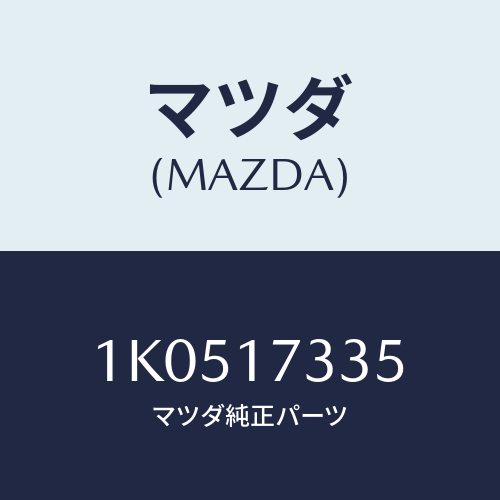 マツダ
(MAZDA)

1K0517335
マツダ純正パーツ